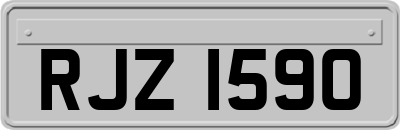 RJZ 1590